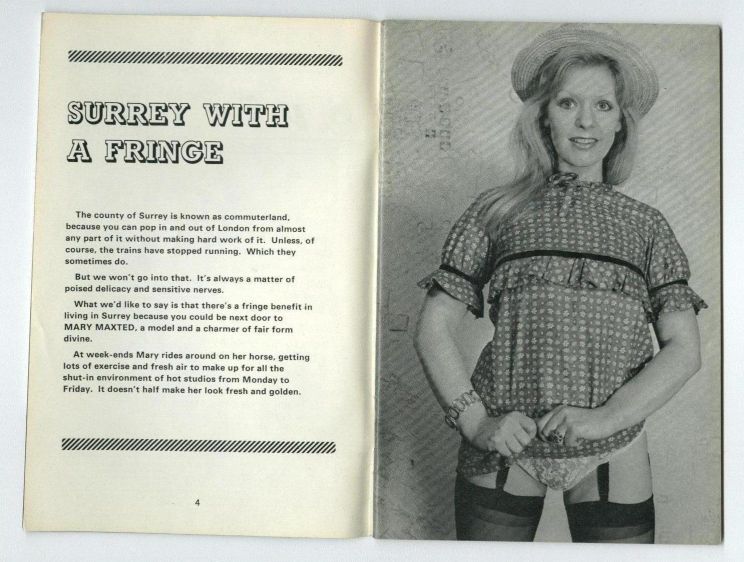 SURREY WITH A FRINGE

The county of Surrey is known as commuterland, because you can pop in and out of London from almost any part of it without making hard work of it. Unless, of course, the trains have stopped running. Which they sometimes do.

But we won't go into that. It's always a matter of poised delicacy and sensitive nerves.

What we'd like to say is that there's a fringe benefit in living in Surrey because you could be next door to MARY MAXTED, a model and a charmer of fair form divine.

At week-ends Mary rides around on her horse, getting lots of exercise and fresh air to make up for all the shut-in environment of hot studios from Monday to Friday. It doesn't half make her look fresh and golden.

4